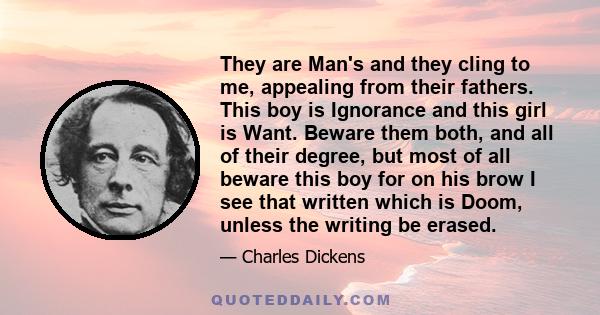 They are Man's and they cling to me, appealing from their fathers. This boy is Ignorance and this girl is Want. Beware them both, and all of their degree, but most of all beware this boy for on his brow I see that written which is Doom, unless the writing be erased.

— Charles Dickens

QUOTEDDAILY.COM